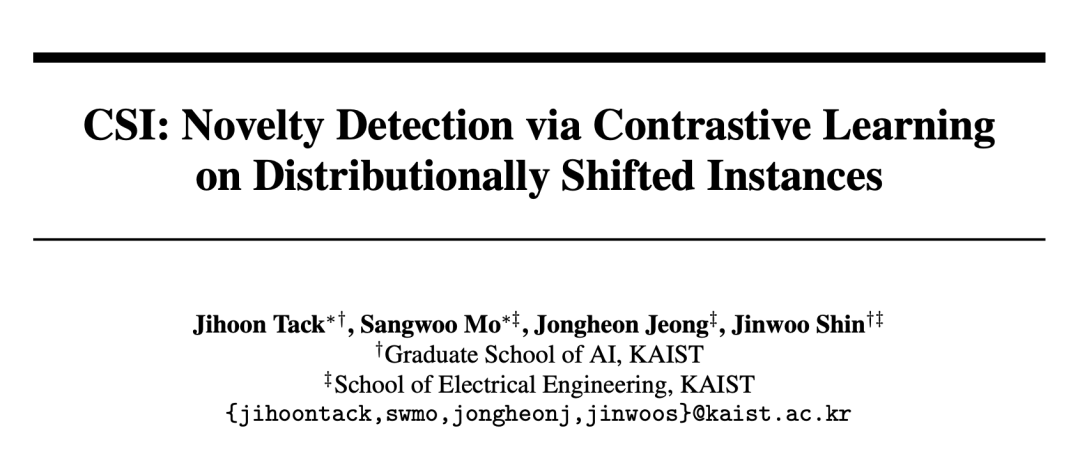 CSI: Novelty Detection via Contrastive Learning on Distributionally Shifted Instances

Jihoon Tack$^{*\dagger}$, Sangwoo Mo$^{*\ddagger}$, Jongheon Jeong$^{\ddagger}$, Jinwoo Shin$^{\dagger\ddagger}$
$^{\dagger}$Graduate School of AI, KAIST
$^{\ddagger}$School of Electrical Engineering, KAIST
{jihoontack,swmo,jongheonj,jinwoos}@kaist.ac.kr